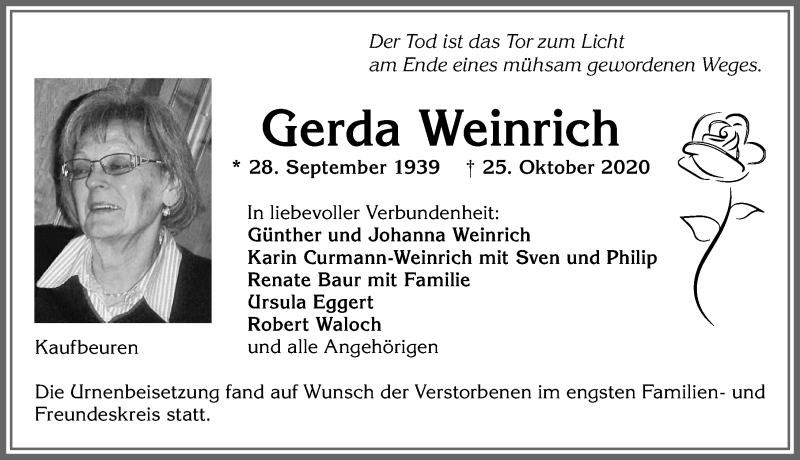 Der Tod ist das Tor zum Licht
am Ende eines mühsam gewordenen Weges.

Gerda Weinrich

* 28. September 1939 † 25. Oktober 2020

In liebevoller Verbundenheit:
Günther und Johanna Weinrich
Karin Curmann-Weinrich mit Sven und Philip
Renate Baur mit Familie
Ursula Eggert
Robert Waloch
und alle Angehörigen

Kaufbeuren

Die Urnenbeisetzung fand auf Wunsch der Verstorbenen im engsten Familien- und Freundeskreis statt.